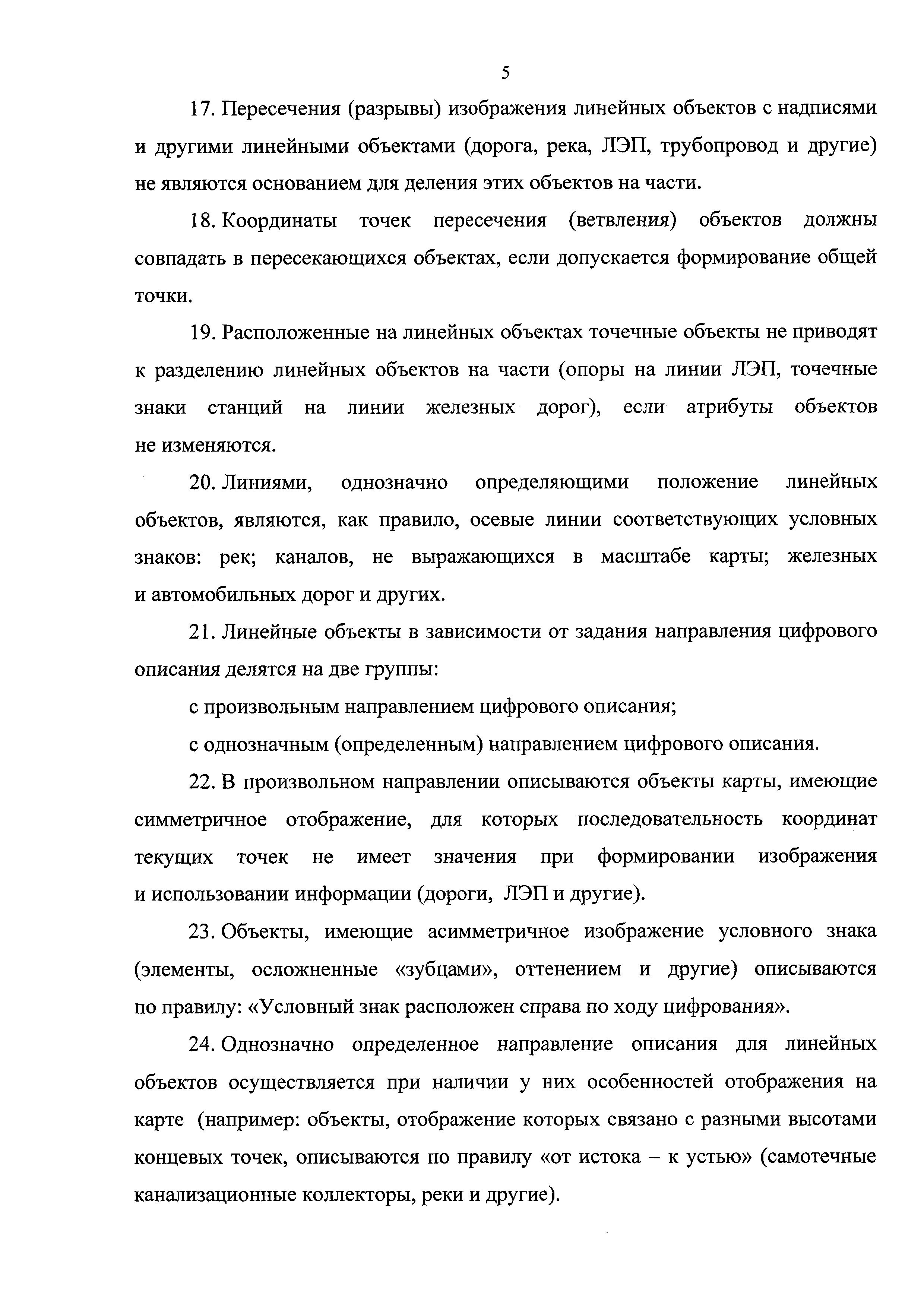 5

17. Пересечения (разрывы) изображения линейных объектов с надписями и другими линейными объектами (дорога, река, ЛЭП, трубопровод и другие) не являются основанием для деления этих объектов на части.

18. Координаты точек пересечения (ветвления) объектов должны совпадать в пересекающихся объектах, если допускается формирование общей точки.

19. Расположенные на линейных объектах точечные объекты не приводят к разделению линейных объектов на части (опоры на линии ЛЭП, точечные знаки станций на линии железных дорог), если атрибуты объектов не изменяются.

20. Линиями, однозначно определяющими положение линейных объектов, являются, как правило, осевые линии соответствующих условных знаков: рек; каналов, не выражающихся в масштабе карты; железных и автомобильных дорог и других.

21. Линейные объекты в зависимости от задания направления цифрового описания делятся на две группы:

с произвольным направлением цифрового описания;

с однозначным (определенным) направлением цифрового описания.

22. В произвольном направлении описываются объекты карты, имеющие симметричное отображение, для которых последовательность координат текущих точек не имеет значения при формировании изображения и использовании информации (дороги, ЛЭП и другие).

23. Объекты, имеющие асимметричное изображение условного знака (элементы, осложненные «зубцами», оттенением и другие) описываются по правилу: «Условный знак расположен справа по ходу цифрования».

24. Однозначно определенное направление описания для линейных объектов осуществляется при наличии у них особенностей отображения на карте (например: объекты, отображение которых связано с разными высотами концевых точек, описываются по правилу «от истока – к устью» (самотечные канализационные коллекторы, реки и другие).